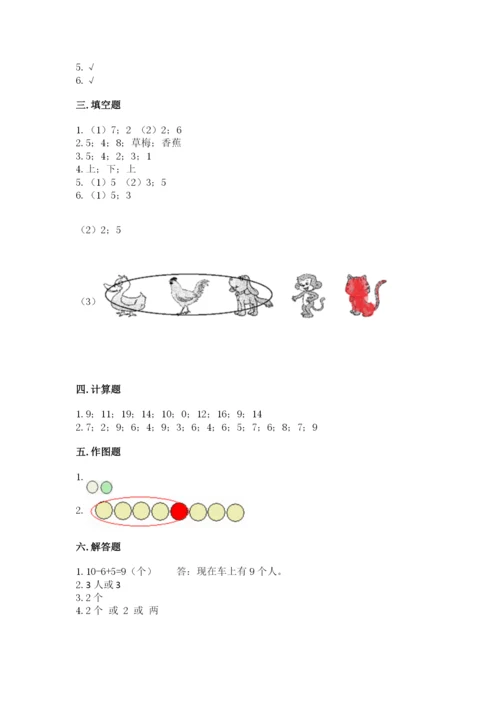 5. √
6. √

三. 填空题

1. （1）7；2 （2）2；6
2. 5；4；8；草梅；香蕉
3. 5；4；2；3；1
4. 上；下；上
5. （1）5 （2）3；5
6. （1）5；3

（2）2；5

（3）

四. 计算题

1. 9；11；19；14；10；0；12；16；9；14
2. 7；2；9；6；4；9；3；6；4；6；5；7；6；8；7；9

五. 作图题

1.

2.

六. 解答题

1. 10-6+5=9（个） 答：现在车上有 9 个人。
2. 3 人或 3
3. 2 个
4. 2 个 或 2 或 两